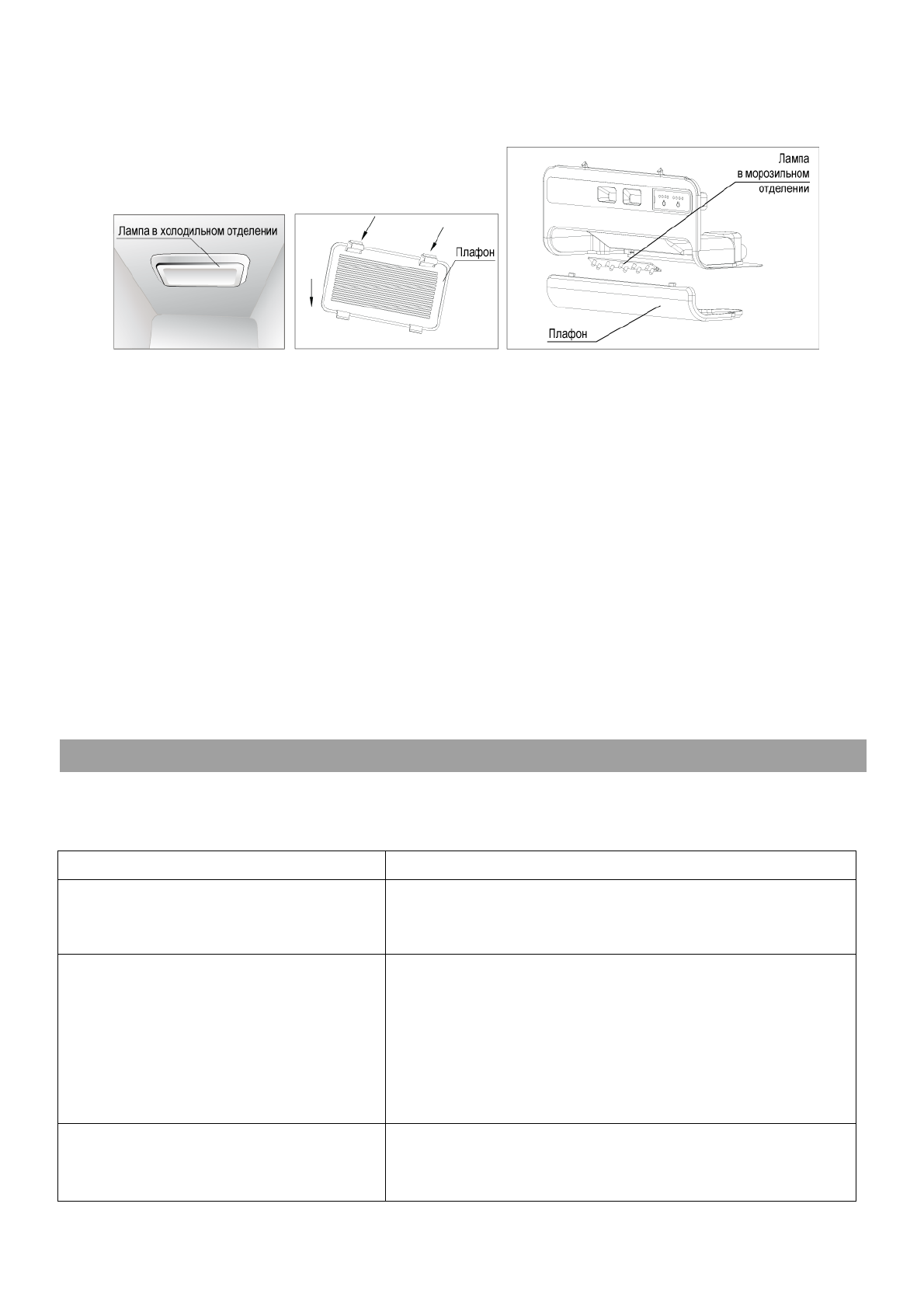 Лампа в холодильном отделении

Плафон

Лампа
в морозильном
отделении

Плафон